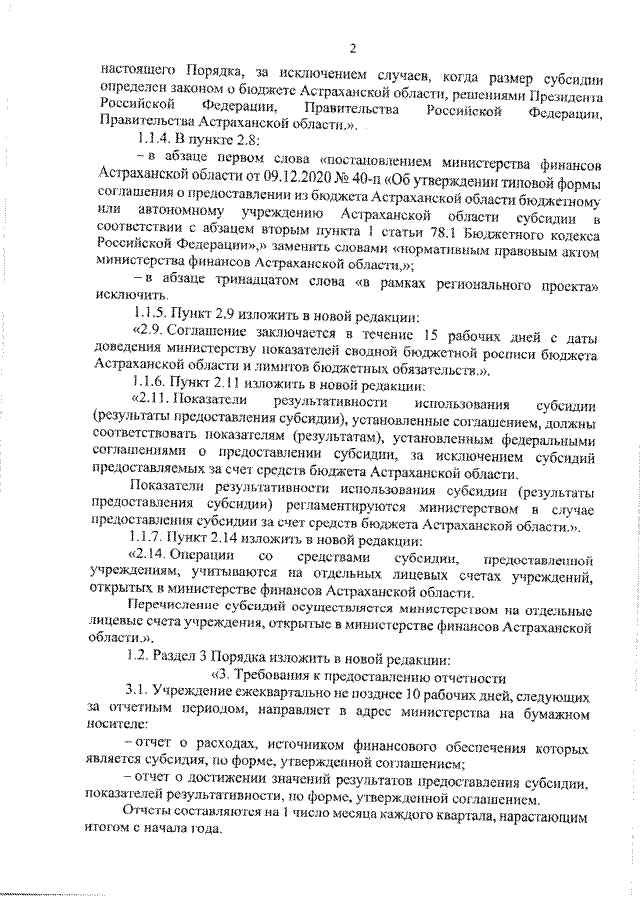 2

настоящего Порядка, за исключением случаев, когда размер субсидии определен законом о бюджете Астраханской области, решениями Президента Российской Федерации, Правительства Российской Федерации, Правительства Астраханской области.».

1.1.4. В пункте 2.8:

– в абзаце первом слова «постановлением министерства финансов Астраханской области от 09.12.2020 № 40-п «Об утверждении типовой формы соглашения о предоставлении из бюджета Астраханской области бюджетному или автономному учреждению Астраханской области субсидии в соответствии с абзацем вторым пункта 1 статьи 78.1 Бюджетного кодекса Российской Федерации»,» заменить словами «нормативным правовым актом министерства финансов Астраханской области,»;

– в абзаце тринадцатом слова «в рамках регионального проекта» исключить.

1.1.5. Пункт 2.9 изложить в новой редакции:

«2.9. Соглашение заключается в течение 15 рабочих дней с даты доведения министерству показателей сводной бюджетной росписи бюджета Астраханской области и лимитов бюджетных обязательств.».

1.1.6. Пункт 2.11 изложить в новой редакции:

«2.11. Показатели результативности использования субсидии (результаты предоставления субсидии), установленные соглашением, должны соответствовать показателям (результатам), установленным федеральными соглашениями о предоставлении субсидии, за исключением субсидий предоставляемых за счет средств бюджета Астраханской области.

Показатели результативности использования субсидии (результаты предоставления субсидии) регламентируются министерством в случае предоставления субсидии за счет средств бюджета Астраханской области.».

1.1.7. Пункт 2.14 изложить в новой редакции:

«2.14. Операции со средствами субсидии, предоставленной учреждениям, учитываются на отдельных лицевых счетах учреждений, открытых в министерстве финансов Астраханской области.

Перечисление субсидий осуществляется министерством на отдельные лицевые счета учреждения, открытые в министерстве финансов Астраханской области.».

1.2. Раздел 3 Порядка изложить в новой редакции:

«3. Требования к предоставлению отчетности

3.1. Учреждение ежеквартально не позднее 10 рабочих дней, следующих за отчетным периодом, направляет в адрес министерства на бумажном носителе:

– отчет о расходах, источником финансового обеспечения которых является субсидия, по форме, утвержденной соглашением;

– отчет о достижении значений результатов предоставления субсидии, показателей результативности, по форме, утвержденной соглашением.

Отчеты составляются на 1 число месяца каждого квартала, нарастающим итогом с начала года.